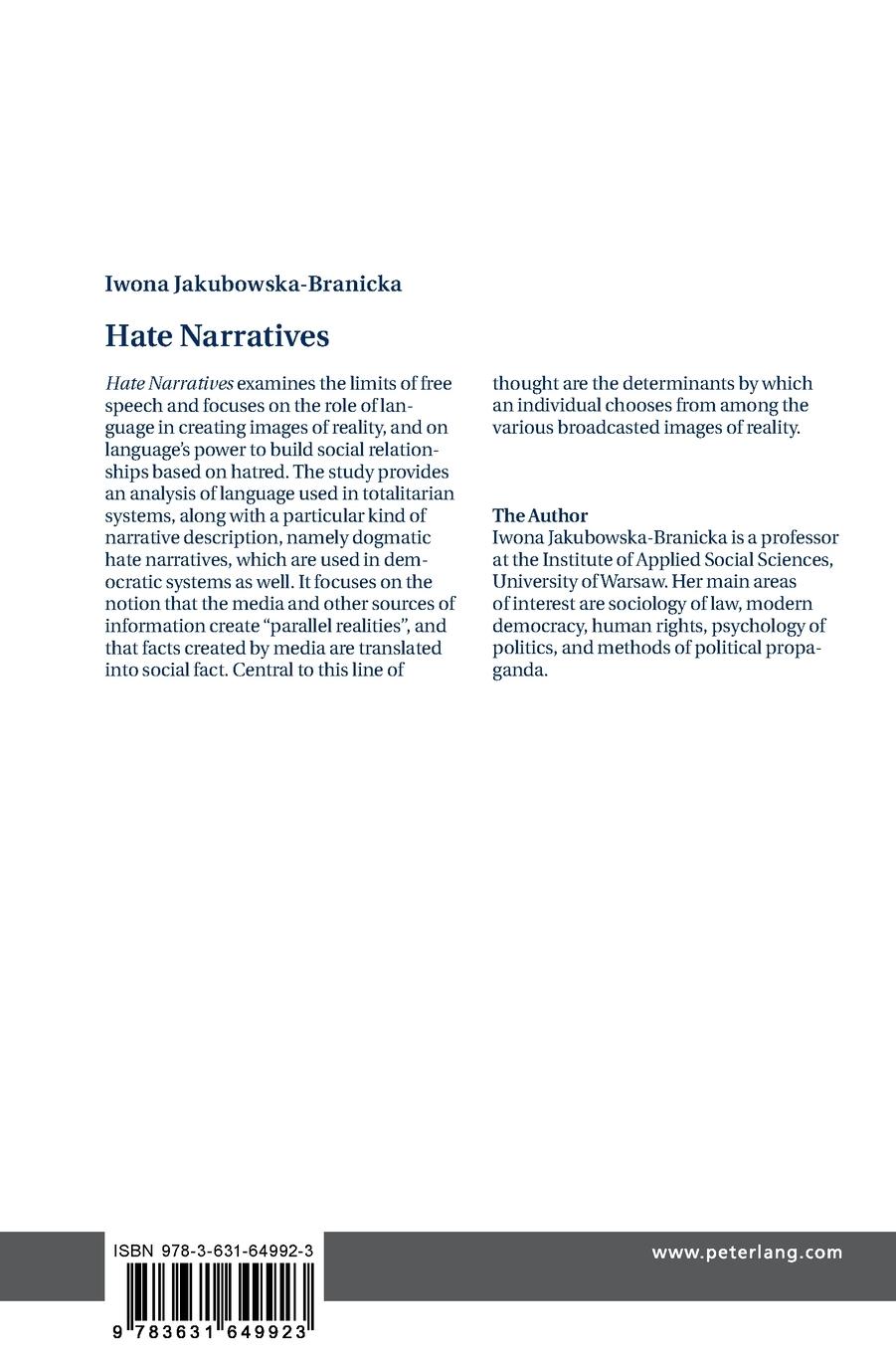 Iwona Jakubowska-Branicka

Hate Narratives

Hate Narratives examines the limits of free speech and focuses on the role of language in creating images of reality, and on language's power to build social relationships based on hatred. The study provides an analysis of language used in totalitarian systems, along with a particular kind of narrative description, namely dogmatic hate narratives, which are used in democratic systems as well. It focuses on the notion that the media and other sources of information create "parallel realities", and that facts created by media are translated into social fact. Central to this line of thought are the determinants by which an individual chooses from among the various broadcasted images of reality.

The Author
Iwona Jakubowska-Branicka is a professor at the Institute of Applied Social Sciences, University of Warsaw. Her main areas of interest are sociology of law, modern democracy, human rights, psychology of politics, and methods of political propaganda.

ISBN 978-3-631-64992-3

9 783631 649923

www.peterlang.com